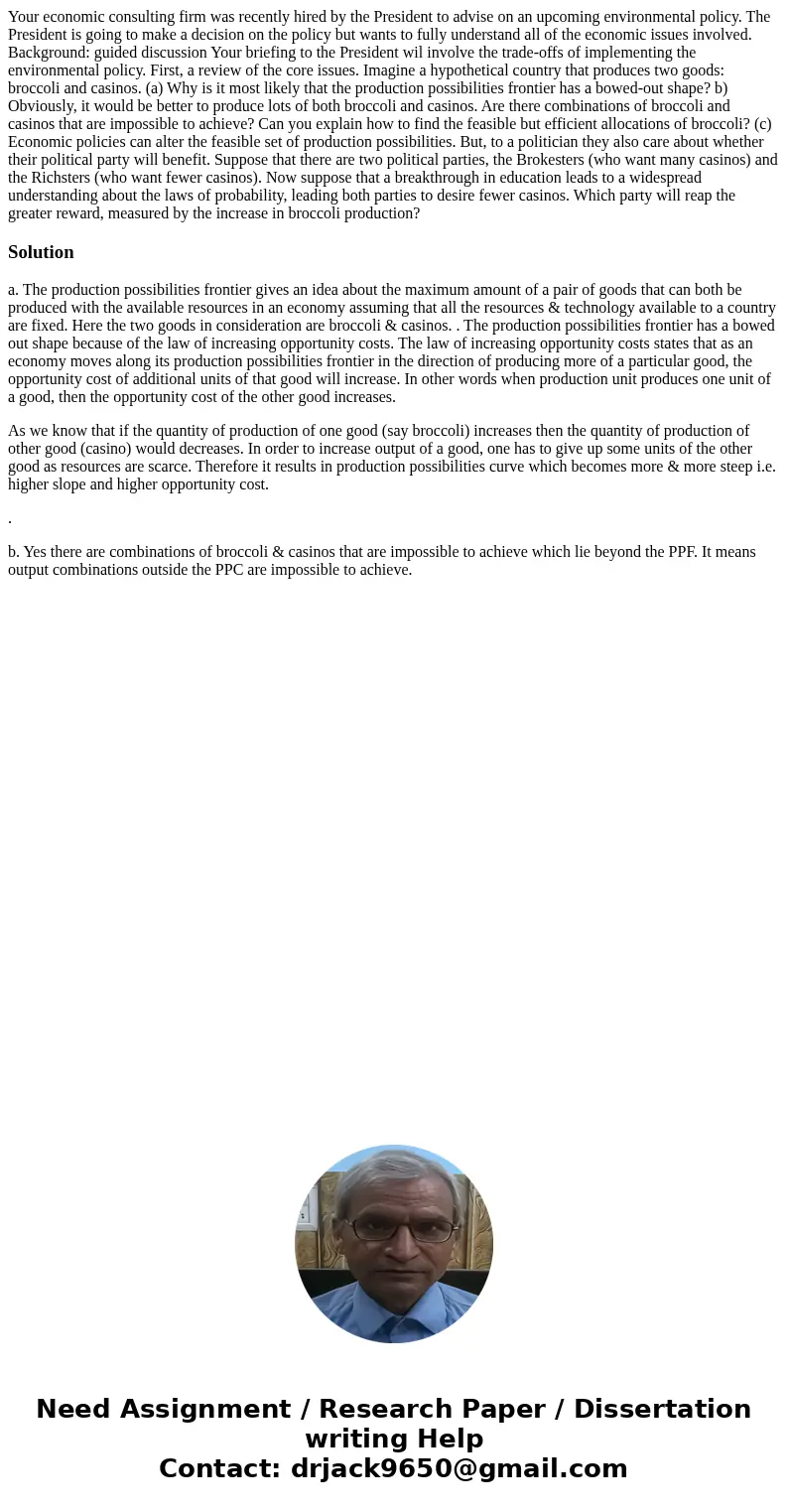 Your economic consulting firm was recently hired by the President to advise on an upcoming environmental policy. The President is going to make a decision on the policy but wants to fully understand all of the economic issues involved. Background: guided discussion Your briefing to the President wil involve the trade-offs of implementing the environmental policy. First, a review of the core issues. Imagine a hypothetical country that produces two goods: broccoli and casinos. (a) Why is it most likely that the production possibilities frontier has a bowed-out shape? b) Obviously, it would be better to produce lots of both broccoli and casinos. Are there combinations of broccoli and casinos that are impossible to achieve? Can you explain how to find the feasible but efficient allocations of broccoli? (c) Economic policies can alter the feasible set of production possibilities. But, to a politician they also care about whether their political party will benefit. Suppose that there are two political parties, the Brokesters (who want many casinos) and the Richsters (who want fewer casinos). Now suppose that a breakthrough in education leads to a widespread understanding about the laws of probability, leading both parties to desire fewer casinos. Which party will reap the greater reward, measured by the increase in broccoli production?

Solution

a. The production possibilities frontier gives an idea about the maximum amount of a pair of goods that can both be produced with the available resources in an economy assuming that all the resources & technology available to a country are fixed. Here the two goods in consideration are broccoli & casinos. . The production possibilities frontier has a bowed out shape because of the law of increasing opportunity costs. The law of increasing opportunity costs states that as an economy moves along its production possibilities frontier in the direction of producing more of a particular good, the opportunity cost of additional units of that good will increase. In other words when production unit produces one unit of a good, then the opportunity cost of the other good increases.

As we know that if the quantity of production of one good (say broccoli) increases then the quantity of production of other good (casino) would decreases. In order to increase output of a good, one has to give up some units of the other good as resources are scarce. Therefore it results in production possibilities curve which becomes more & more steep i.e. higher slope and higher opportunity cost.

.

b. Yes there are combinations of broccoli & casinos that are impossible to achieve which lie beyond the PPF. It means output combinations outside the PPC are impossible to achieve.

Need Assignment / Research Paper / Dissertation writing Help
Contact: drjack9650@gmail.com